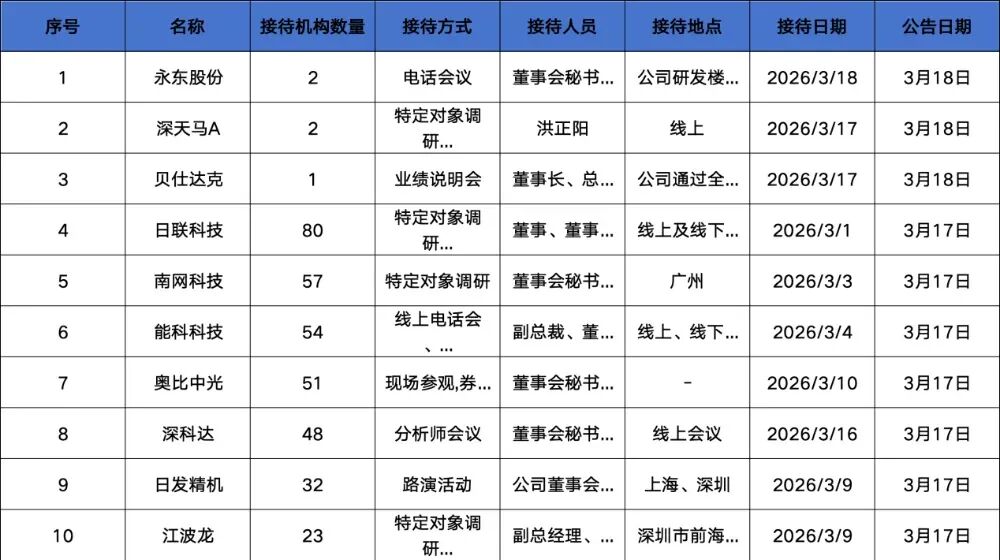 | 序号 | 名称 | 接待机构数量 | 接待方式 | 接待人员 | 接待地点 | 接待日期 | 公告日期 |
|---|---|---|---|---|---|---|---|
| 1 | 永东股份 | 2 | 电话会议 | 董事会秘书... | 公司研发楼... | 2026/3/18 | 3月18日 |
| 2 | 深天马A | 2 | 特定对象调研... | 洪正阳 | 线上 | 2026/3/17 | 3月18日 |
| 3 | 贝仕达克 | 1 | 业绩说明会 | 董事长、总... | 公司通过全... | 2026/3/17 | 3月18日 |
| 4 | 日联科技 | 80 | 特定对象调研... | 董事、董事... | 线上及线下... | 2026/3/1 | 3月17日 |
| 5 | 南网科技 | 57 | 特定对象调研 | 董事会秘书... | 广州 | 2026/3/3 | 3月17日 |
| 6 | 能科科技 | 54 | 线上电话会、... | 副总裁、董... | 线上、线下... | 2026/3/4 | 3月17日 |
| 7 | 奥比中光 | 51 | 现场参观,券... | 董事会秘书... | - | 2026/3/10 | 3月17日 |
| 8 | 深科达 | 48 | 分析师会议 | 董事会秘书... | 线上会议 | 2026/3/16 | 3月17日 |
| 9 | 日发精机 | 32 | 路演活动 | 公司董事会... | 上海、深圳 | 2026/3/9 | 3月17日 |
| 10 | 江波龙 | 23 | 特定对象调研... | 副总经理、... | 深圳市前海... | 2026/3/9 | 3月17日 |